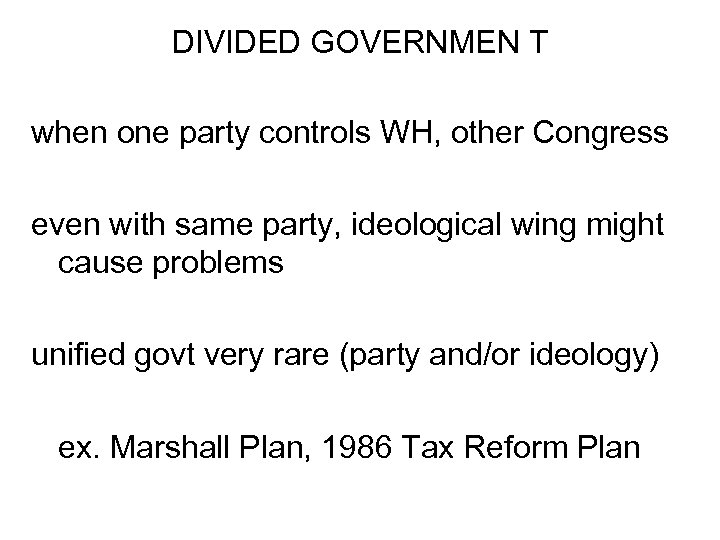 DIVIDED GOVERNMEN T

when one party controls WH, other Congress

even with same party, ideological wing might cause problems

unified govt very rare (party and/or ideology)

ex. Marshall Plan, 1986 Tax Reform Plan